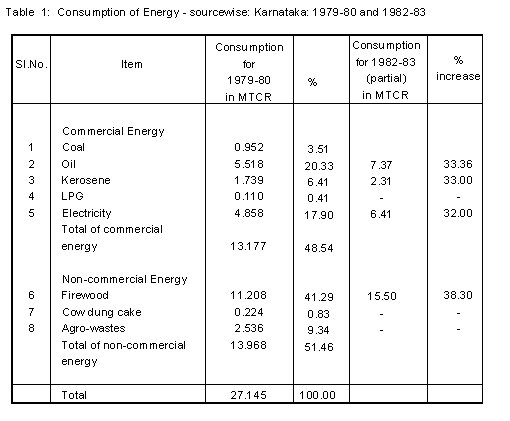 Table 1: Consumption of Energy - sourcewise: Karnataka: 1979-80 and 1982-83

| Sl.No. | Item | Consumption for 1979-80 in MTCR | % | Consumption for 1982-83 (partial) in MTCR | % increase |
|---|---|---|---|---|---|
| | Commercial Energy | | | | |
| 1 | Coal | 0.952 | 3.51 | | |
| 2 | Oil | 5.518 | 20.33 | 7.37 | 33.36 |
| 3 | Kerosene | 1.739 | 6.41 | 2.31 | 33.00 |
| 4 | LPG | 0.110 | 0.41 | - | - |
| 5 | Electricity | 4.858 | 17.90 | 6.41 | 32.00 |
| | Total of commercial energy | 13.177 | 48.54 | | |
| | Non-commercial Energy | | | | |
| 6 | Firewood | 11.208 | 41.29 | 15.50 | 38.30 |
| 7 | Cow dung cake | 0.224 | 0.83 | - | - |
| 8 | Agro-wastes | 2.536 | 9.34 | - | - |
| | Total of non-commercial energy | 13.968 | 51.46 | | |
| | Total | 27.145 | 100.00 | | |